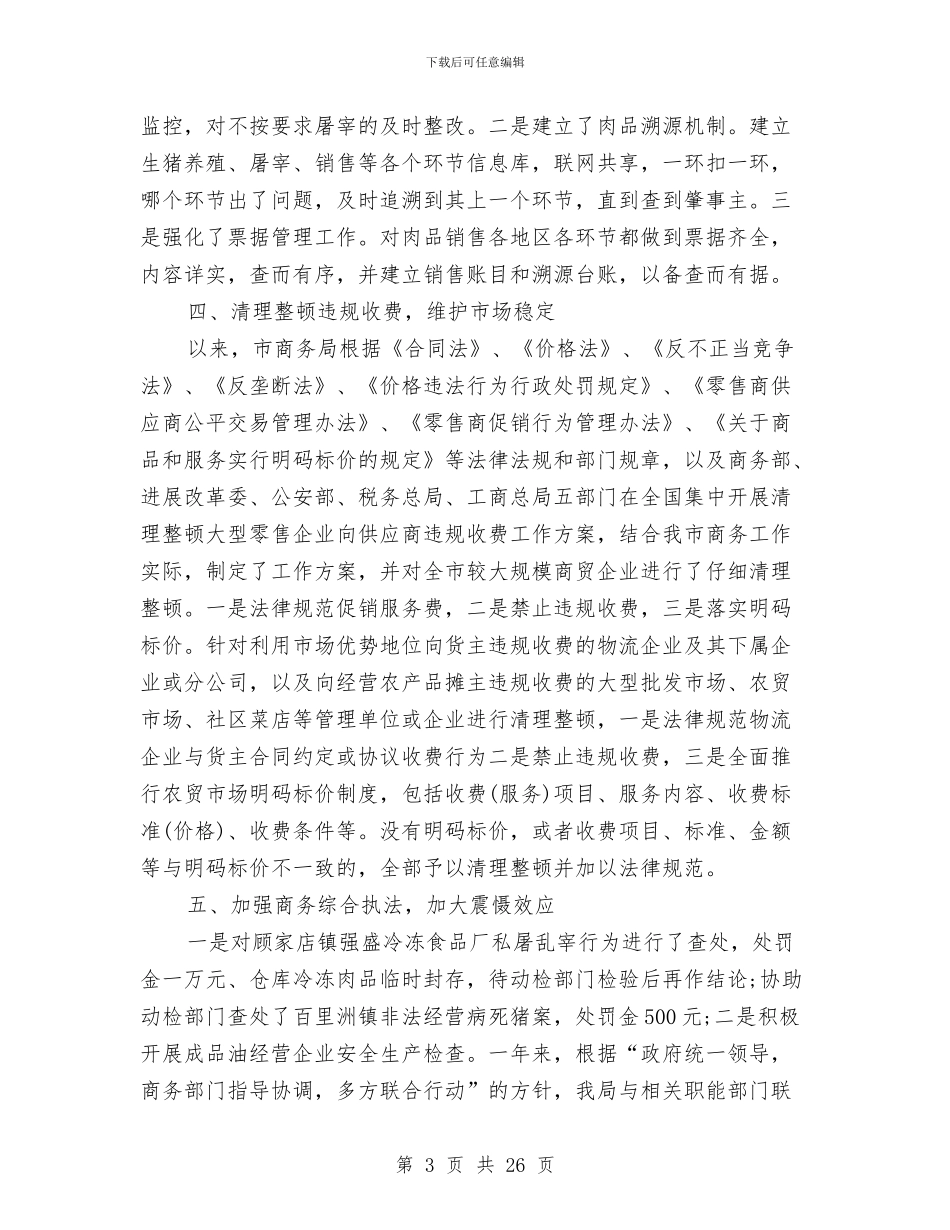 下载后可任意编辑

监控，对不按要求屠宰的及时整改。二是建立了肉品溯源机制。建立生猪养殖、屠宰、销售等各个环节信息库，联网共享，一环扣一环，哪个环节出了问题，及时追溯到其上一个环节，直到查到肇事主。三是强化了票据管理工作。对肉品销售各地区各环节都做到票据齐全，内容详实，查而有序，并建立销售账目和溯源台账，以备查而有据。

四、清理整顿违规收费，维护市场稳定

以来，市商务局根据《合同法》、《价格法》、《反不正当竞争法》、《反垄断法》、《价格违法行为行政处罚规定》、《零售商供应商公平交易管理办法》、《零售商促销行为管理办法》、《关于商品和服务实行明码标价的规定》等法律法规和部门规章，以及商务部、进展改革委、公安部、税务总局、工商总局五部门在全国集中开展清理整顿大型零售企业向供应商违规收费工作方案，结合我市商务工作实际，制定了工作方案，并对全市较大规模商贸企业进行了仔细清理整顿。一是法律规范促销服务费，二是禁止违规收费，三是落实明码标价。针对利用市场优势地位向货主违规收费的物流企业及其下属企业或分公司，以及向经营农产品摊主违规收费的大型批发市场、农贸市场、社区菜店等管理单位或企业进行清理整顿，一是法律规范物流企业与货主合同约定或协议收费行为二是禁止违规收费，三是全面推行农贸市场明码标价制度，包括收费(服务)项目、服务内容、收费标准(价格)、收费条件等。没有明码标价，或者收费项目、标准、金额等与明码标价不一致的，全部予以清理整顿并加以法律规范。

五、加强商务综合执法，加大震慑效应

一是对顾家店镇强盛冷冻食品厂私屠乱宰行为进行了查处，处罚金一万元、仓库冷冻肉品临时封存，待动检部门检验后再作结论;协助动检部门查处了百里洲镇非法经营病死猪案，处罚金500元;二是积极开展成品油经营企业安全生产检查。一年来，根据“政府统一领导，商务部门指导协调，多方联合行动”的方针，我局与相关职能部门联

第 3 页 共 26 页